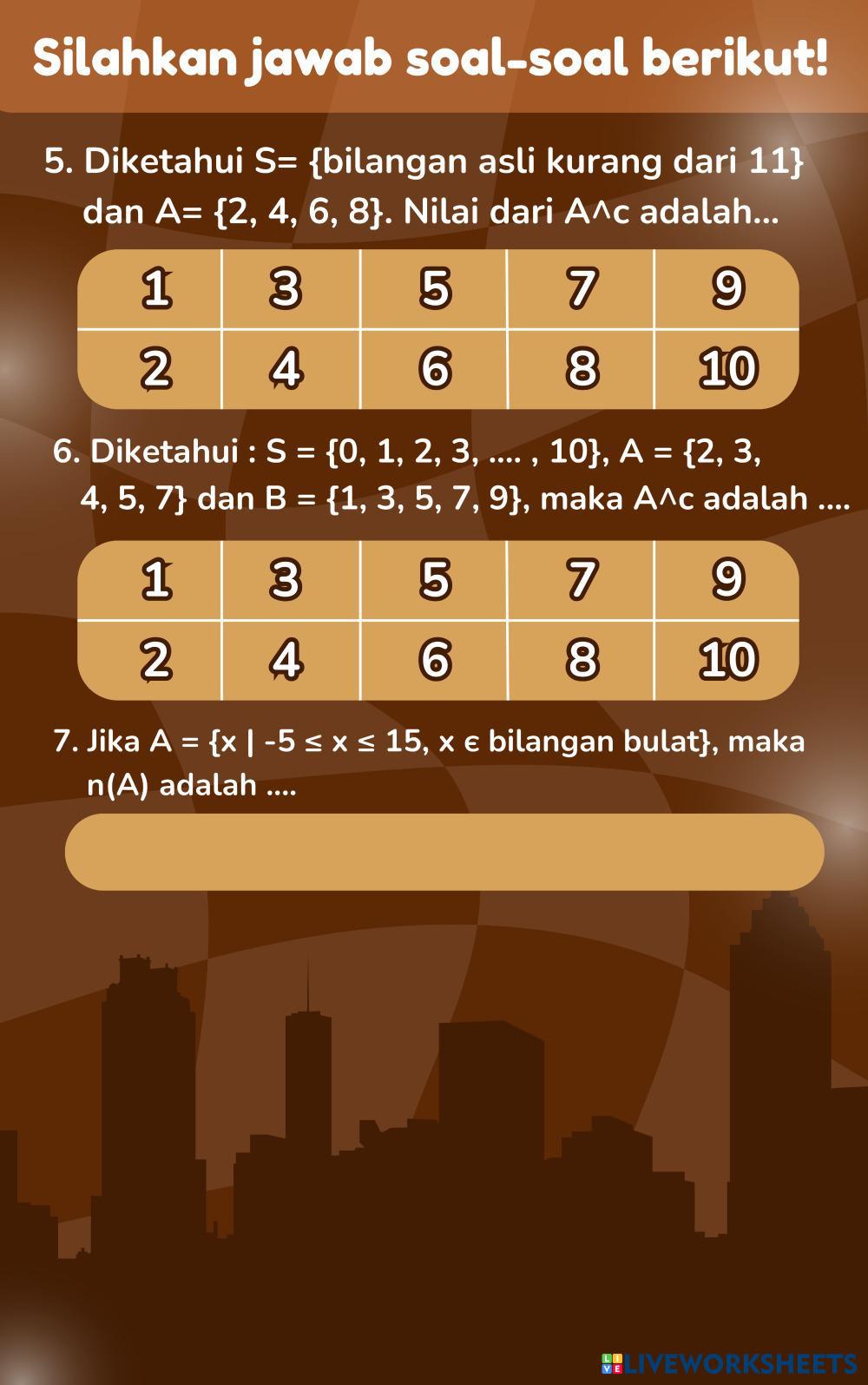 Silahkan jawab soal-soal berikut!

5. Diketahui S= {bilangan asli kurang dari 11} dan A= {2, 4, 6, 8}. Nilai dari A^c adalah...

| 1 | 3 | 5 | 7 | 9 |
|---|---|---|---|---|
| 2 | 4 | 6 | 8 | 10 |

6. Diketahui : S = {0, 1, 2, 3, .... , 10}, A = {2, 3, 4, 5, 7} dan B = {1, 3, 5, 7, 9}, maka A^c adalah ....

| 1 | 3 | 5 | 7 | 9 |
|---|---|---|---|---|
| 2 | 4 | 6 | 8 | 10 |

7. Jika A = {x | -5 ≤ x ≤ 15, x ϵ bilangan bulat}, maka n(A) adalah ....

LIVEWORKSHEETS